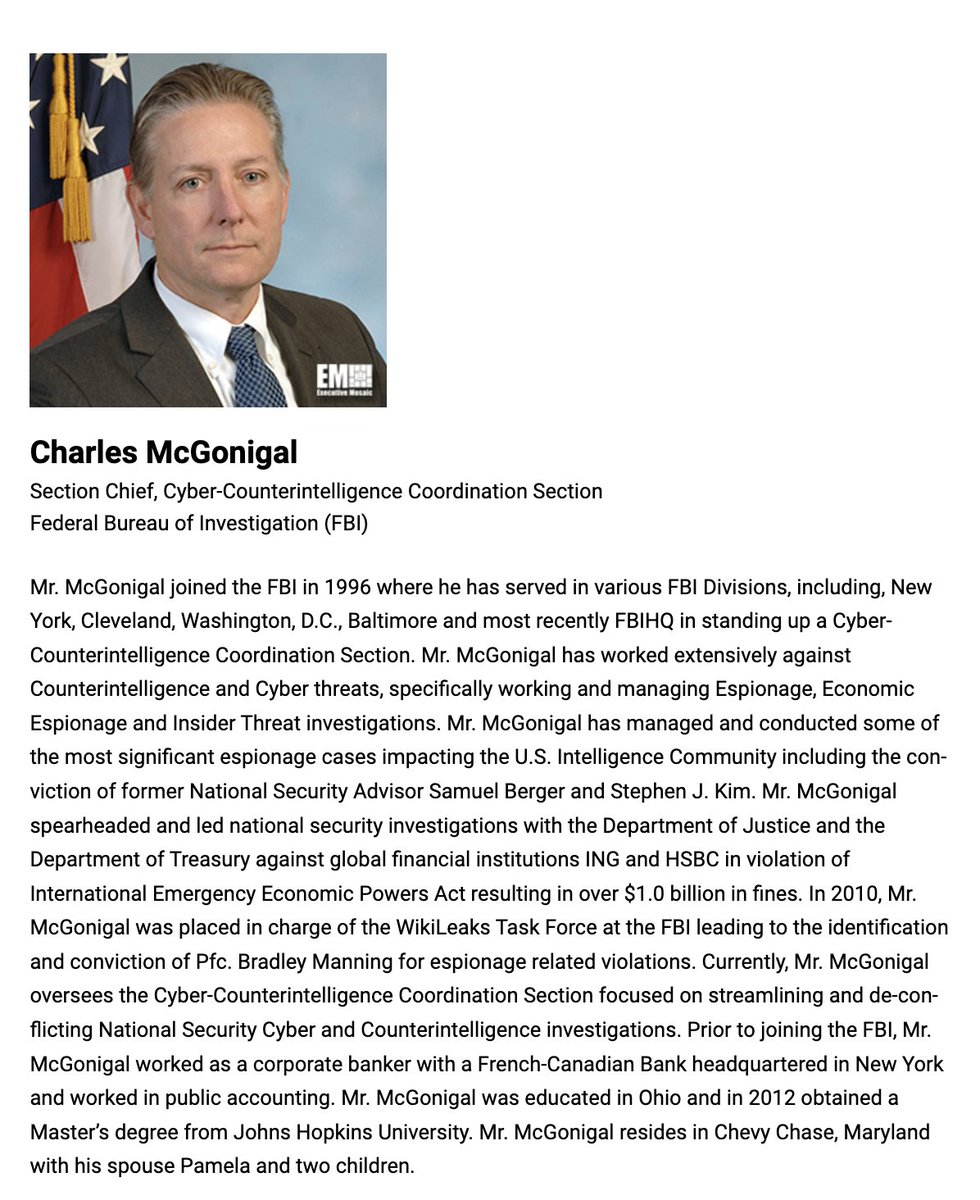 EM Executive Mosaic

Charles McGonigal
Section Chief, Cyber-Counterintelligence Coordination Section
Federal Bureau of Investigation (FBI)

Mr. McGonigal joined the FBI in 1996 where he has served in various FBI Divisions, including, New York, Cleveland, Washington, D.C., Baltimore and most recently FBIHQ in standing up a Cyber-Counterintelligence Coordination Section. Mr. McGonigal has worked extensively against Counterintelligence and Cyber threats, specifically working and managing Espionage, Economic Espionage and Insider Threat investigations. Mr. McGonigal has managed and conducted some of the most significant espionage cases impacting the U.S. Intelligence Community including the conviction of former National Security Advisor Samuel Berger and Stephen J. Kim. Mr. McGonigal spearheaded and led national security investigations with the Department of Justice and the Department of Treasury against global financial institutions ING and HSBC in violation of International Emergency Economic Powers Act resulting in over $1.0 billion in fines. In 2010, Mr. McGonigal was placed in charge of the WikiLeaks Task Force at the FBI leading to the identification and conviction of Pfc. Bradley Manning for espionage related violations. Currently, Mr. McGonigal oversees the Cyber-Counterintelligence Coordination Section focused on streamlining and de-conflicting National Security Cyber and Counterintelligence investigations. Prior to joining the FBI, Mr. McGonigal worked as a corporate banker with a French-Canadian Bank headquartered in New York and worked in public accounting. Mr. McGonigal was educated in Ohio and in 2012 obtained a Master's degree from Johns Hopkins University. Mr. McGonigal resides in Chevy Chase, Maryland with his spouse Pamela and two children.